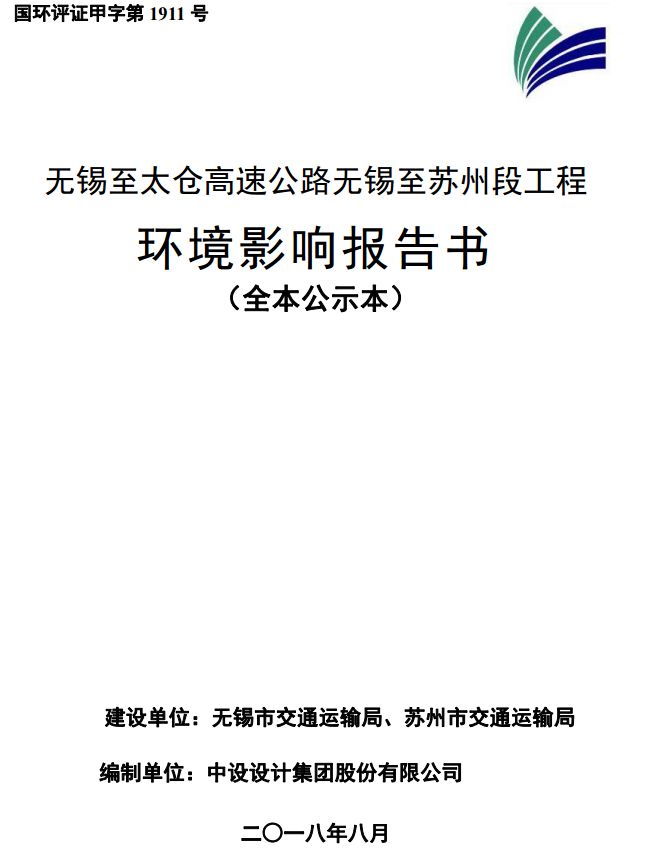 国环评证甲字第 1911 号

无锡至太仓高速公路无锡至苏州段工程

环境影响报告书

（全本公示本）

建设单位：无锡市交通运输局、苏州市交通运输局

编制单位：中设设计集团股份有限公司

二〇一八年八月